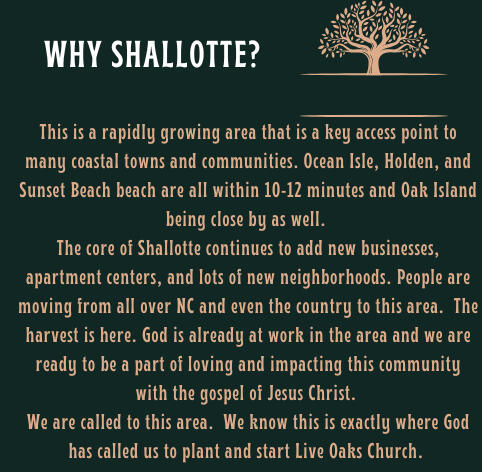 WHY SHALLOTTE?

This is a rapidly growing area that is a key access point to many coastal towns and communities. Ocean Isle, Holden, and Sunset Beach beach are all within 10-12 minutes and Oak Island being close by as well.

The core of Shallotte continues to add new businesses, apartment centers, and lots of new neighborhoods. People are moving from all over NC and even the country to this area. The harvest is here. God is already at work in the area and we are ready to be a part of loving and impacting this community with the gospel of Jesus Christ.

We are called to this area. We know this is exactly where God has called us to plant and start Live Oaks Church.